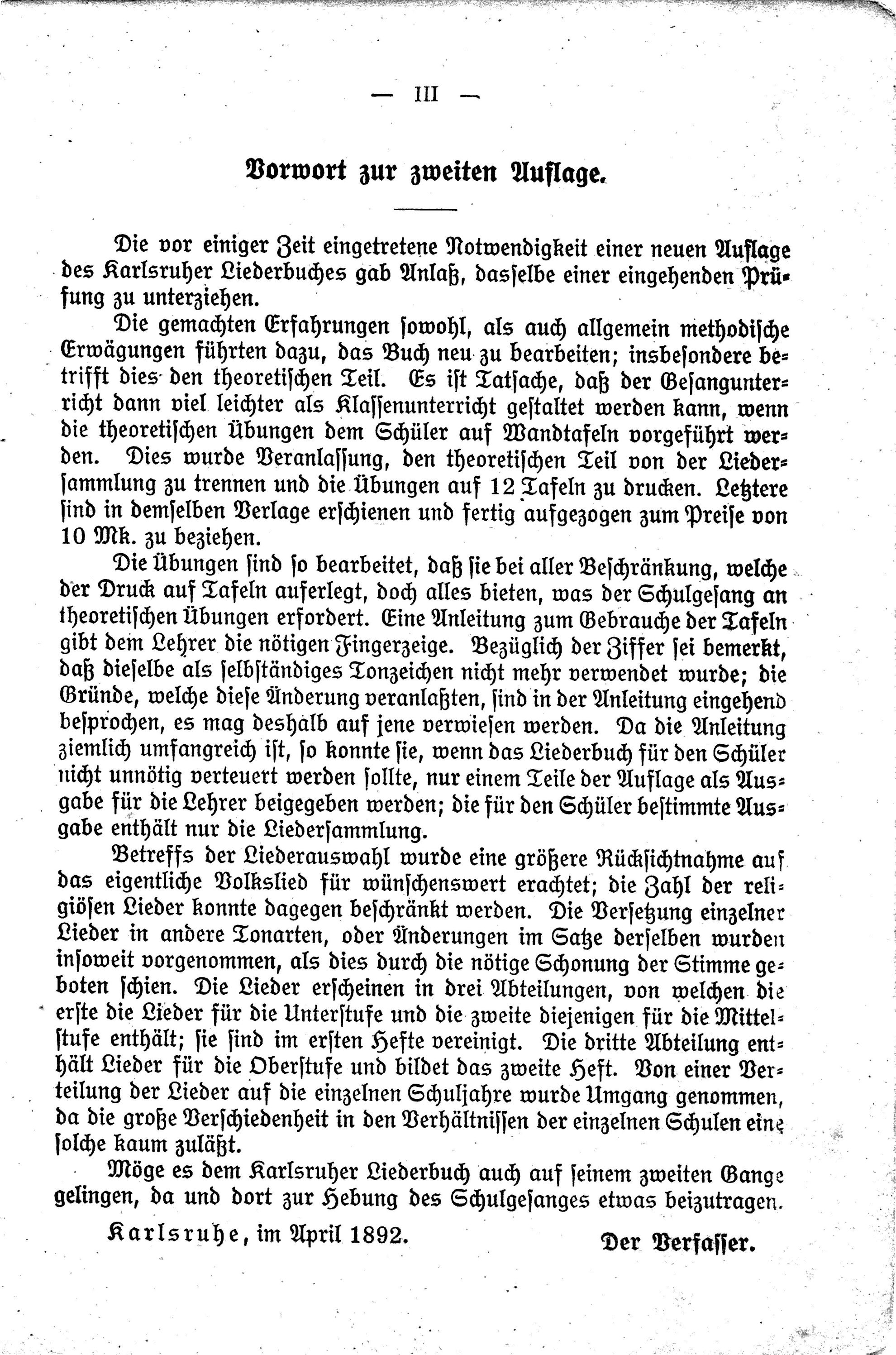 — III —

Vorwort zur zweiten Auflage.

Die vor einiger Zeit eingetretene Notwendigkeit einer neuen Auflage des Karlsruher Liederbuches gab Anlaß, dasselbe einer eingehenden Prüfung zu unterziehen.

Die gemachten Erfahrungen sowohl, als auch allgemein methodische Erwägungen führten dazu, das Buch neu zu bearbeiten; insbesondere betrifft dies den theoretischen Teil. Es ist Tatsache, daß der Gesangunterricht dann viel leichter als Klassenunterricht gestaltet werden kann, wenn die theoretischen Übungen dem Schüler auf Wandtafeln vorgeführt werden. Dies wurde Veranlassung, den theoretischen Teil von der Liedersammlung zu trennen und die Übungen auf 12 Tafeln zu drucken. Letztere sind in demselben Verlage erschienen und fertig aufgezogen zum Preise von 10 Mk. zu beziehen.

Die Übungen sind so bearbeitet, daß sie bei aller Beschränkung, welche der Druck auf Tafeln auferlegt, doch alles bieten, was der Schulgesang an theoretischen Übungen erfordert. Eine Anleitung zum Gebrauche der Tafeln gibt dem Lehrer die nötigen Fingerzeige. Bezüglich der Ziffer sei bemerkt, daß dieselbe als selbständiges Tonzeichen nicht mehr verwendet wurde; die Gründe, welche diese Änderung veranlaßten, sind in der Anleitung eingehend besprochen, es mag deshalb auf jene verwiesen werden. Da die Anleitung ziemlich umfangreich ist, so konnte sie, wenn das Liederbuch für den Schüler nicht unnötig verteuert werden sollte, nur einem Teile der Auflage als Ausgabe für die Lehrer beigegeben werden; die für den Schüler bestimmte Ausgabe enthält nur die Liedersammlung.

Betreffs der Liederauswahl wurde eine größere Rücksichtnahme auf das eigentliche Volkslied für wünschenswert erachtet; die Zahl der religiösen Lieder konnte dagegen beschränkt werden. Die Versetzung einzelner Lieder in andere Tonarten, oder Änderungen im Satze derselben wurden insoweit vorgenommen, als dies durch die nötige Schonung der Stimme geboten schien. Die Lieder erscheinen in drei Abteilungen, von welchen die erste die Lieder für die Unterstufe und die zweite diejenigen für die Mittelstufe enthält; sie sind im ersten Hefte vereinigt. Die dritte Abteilung enthält Lieder für die Oberstufe und bildet das zweite Heft. Von einer Verteilung der Lieder auf die einzelnen Schuljahre wurde Umgang genommen, da die große Verschiedenheit in den Verhältnissen der einzelnen Schulen eine solche kaum zuläßt.

Möge es dem Karlsruher Liederbuch auch auf seinem zweiten Gange gelingen, da und dort zur Hebung des Schulgesanges etwas beizutragen.

Karlsruhe, im April 1892.

Der Verfasser.